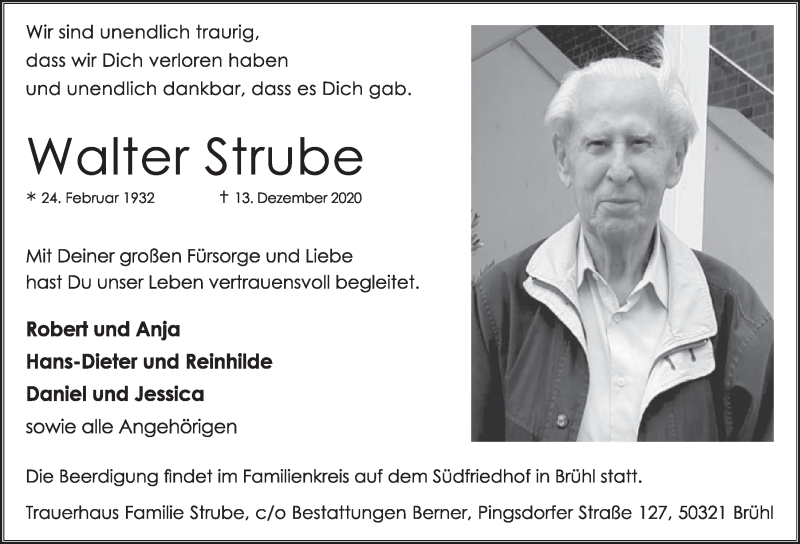 Wir sind unendlich traurig,
dass wir Dich verloren haben
und unendlich dankbar, dass es Dich gab.

Walter Strube

* 24. Februar 1932 † 13. Dezember 2020

Mit Deiner großen Fürsorge und Liebe
hast Du unser Leben vertrauensvoll begleitet.

Robert und Anja
Hans-Dieter und Reinhilde
Daniel und Jessica
sowie alle Angehörigen

Die Beerdigung findet im Familienkreis auf dem Südfriedhof in Brühl statt.

Trauerhaus Familie Strube, c/o Bestattungen Berner, Pingsdorfer Straße 127, 50321 Brühl